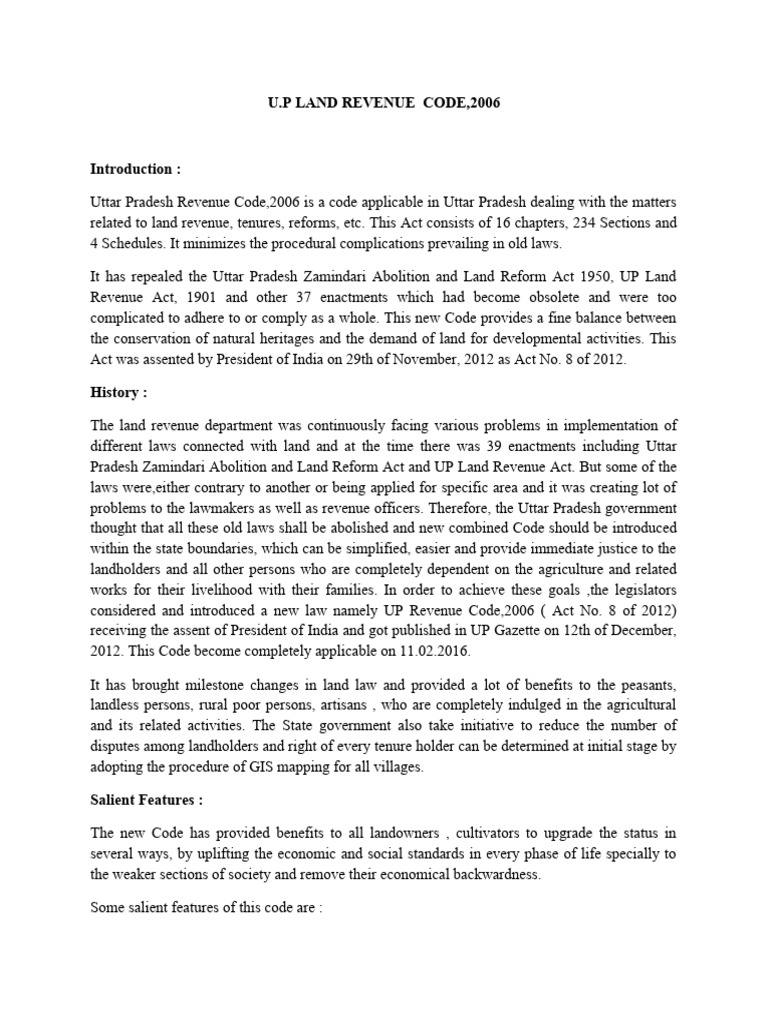 U.P LAND REVENUE CODE,2006

Introduction :

Uttar Pradesh Revenue Code,2006 is a code applicable in Uttar Pradesh dealing with the matters related to land revenue, tenures, reforms, etc. This Act consists of 16 chapters, 234 Sections and 4 Schedules. It minimizes the procedural complications prevailing in old laws.

It has repealed the Uttar Pradesh Zamindari Abolition and Land Reform Act 1950, UP Land Revenue Act, 1901 and other 37 enactments which had become obsolete and were too complicated to adhere to or comply as a whole. This new Code provides a fine balance between the conservation of natural heritages and the demand of land for developmental activities. This Act was assented by President of India on 29th of November, 2012 as Act No. 8 of 2012.

History :

The land revenue department was continuously facing various problems in implementation of different laws connected with land and at the time there was 39 enactments including Uttar Pradesh Zamindari Abolition and Land Reform Act and UP Land Revenue Act. But some of the laws were,either contrary to another or being applied for specific area and it was creating lot of problems to the lawmakers as well as revenue officers. Therefore, the Uttar Pradesh government thought that all these old laws shall be abolished and new combined Code should be introduced within the state boundaries, which can be simplified, easier and provide immediate justice to the landholders and all other persons who are completely dependent on the agriculture and related works for their livelihood with their families. In order to achieve these goals ,the legislators considered and introduced a new law namely UP Revenue Code,2006 ( Act No. 8 of 2012) receiving the assent of President of India and got published in UP Gazette on 12th of December, 2012. This Code become completely applicable on 11.02.2016.

It has brought milestone changes in land law and provided a lot of benefits to the peasants, landless persons, rural poor persons, artisans , who are completely indulged in the agricultural and its related activities. The State government also take initiative to reduce the number of disputes among landholders and right of every tenure holder can be determined at initial stage by adopting the procedure of GIS mapping for all villages.

Salient Features :

The new Code has provided benefits to all landowners , cultivators to upgrade the status in several ways, by uplifting the economic and social standards in every phase of life specially to the weaker sections of society and remove their economical backwardness.

Some salient features of this code are :